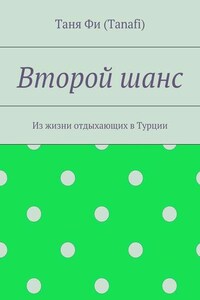 Таня Фи (Tanafi)

Второй шанс

Из жизни отдыхающих в Турции